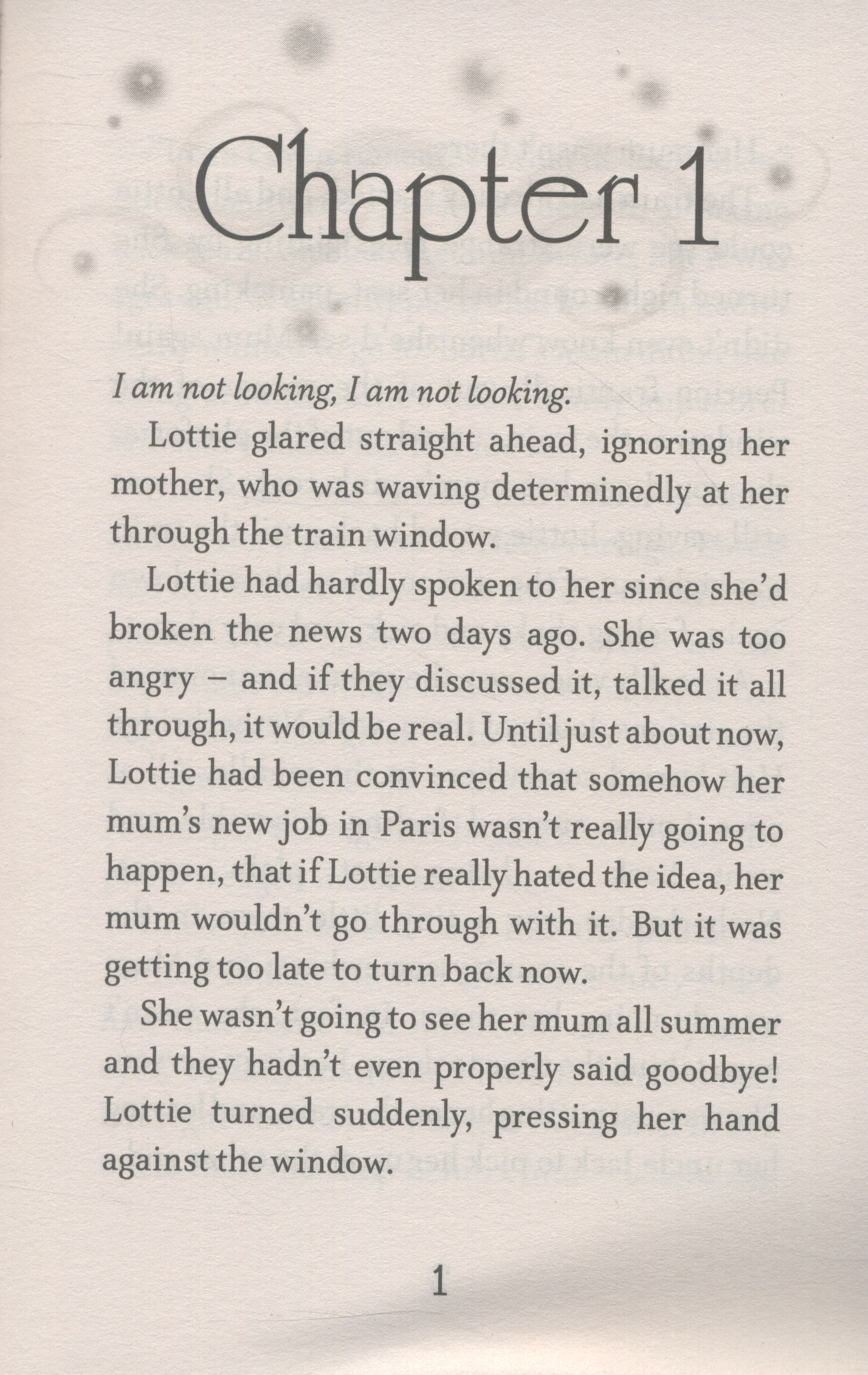 Chapter 1

I am not looking, I am not looking.

Lottie glared straight ahead, ignoring her mother, who was waving determinedly at her through the train window.

Lottie had hardly spoken to her since she'd broken the news two days ago. She was too angry – and if they discussed it, talked it all through, it would be real. Until just about now, Lottie had been convinced that somehow her mum's new job in Paris wasn't really going to happen, that if Lottie really hated the idea, her mum wouldn't go through with it. But it was getting too late to turn back now.

She wasn't going to see her mum all summer and they hadn't even properly said goodbye! Lottie turned suddenly, pressing her hand against the window.

1